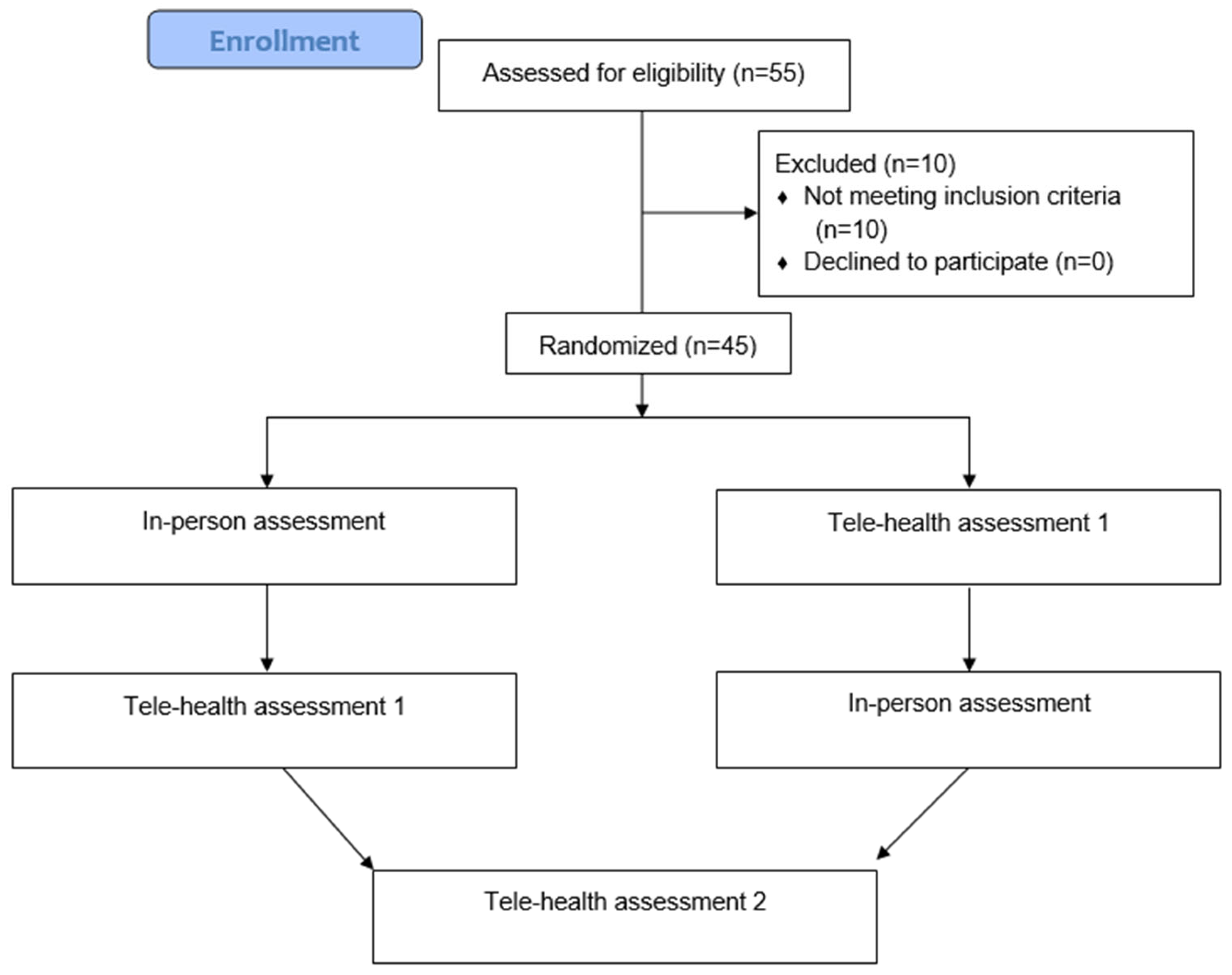 Enrollment

Assessed for eligibility (n=55)

Excluded (n=10)
♦ Not meeting inclusion criteria (n=10)
♦ Declined to participate (n=0)

Randomized (n=45)

In-person assessment

Tele-health assessment 1

Tele-health assessment 1

In-person assessment

Tele-health assessment 2